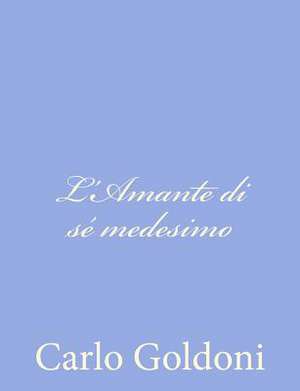 L'Amante di sé medesimo

Carlo Goldoni